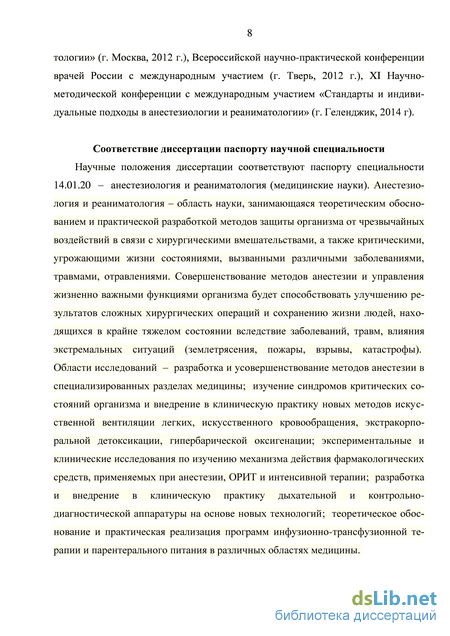 8

тологии» (г. Москва, 2012 г.), Всероссийской научно-практической конференции врачей России с международным участием (г. Тверь, 2012 г.), XI Научно-методической конференции с международным участием «Стандарты и индивидуальные подходы в анестезиологии и реаниматологии» (г. Геленджик, 2014 г).

Соответствие диссертации паспорту научной специальности

Научные положения диссертации соответствуют паспорту специальности 14.01.20 – анестезиология и реаниматология (медицинские науки). Анестезиология и реаниматология – область науки, занимающаяся теоретическим обоснованием и практической разработкой методов защиты организма от чрезвычайных воздействий в связи с хирургическими вмешательствами, а также критическими, угрожающими жизни состояниями, вызванными различными заболеваниями, травмами, отравлениями. Совершенствование методов анестезии и управления жизненно важными функциями организма будет способствовать улучшению результатов сложных хирургических операций и сохранению жизни людей, находящихся в крайне тяжелом состоянии вследствие заболеваний, травм, влияния экстремальных ситуаций (землетрясения, пожары, взрывы, катастрофы). Области исследований – разработка и усовершенствование методов анестезии в специализированных разделах медицины; изучение синдромов критических состояний организма и внедрение в клиническую практику новых методов искусственной вентиляции легких, искусственного кровообращения, экстракорпоральной детоксикации, гипербарической оксигенации; экспериментальные и клинические исследования по изучению механизма действия фармакологических средств, применяемых при анестезии, ОРИТ и интенсивной терапии; разработка и внедрение в клиническую практику дыхательной и контрольно-диагностической аппаратуры на основе новых технологий; теоретическое обоснование и практическая реализация программ инфузионно-трансфузионной терапии и парентерального питания в различных областях медицины.

dsLib.net
библиотека диссертаций